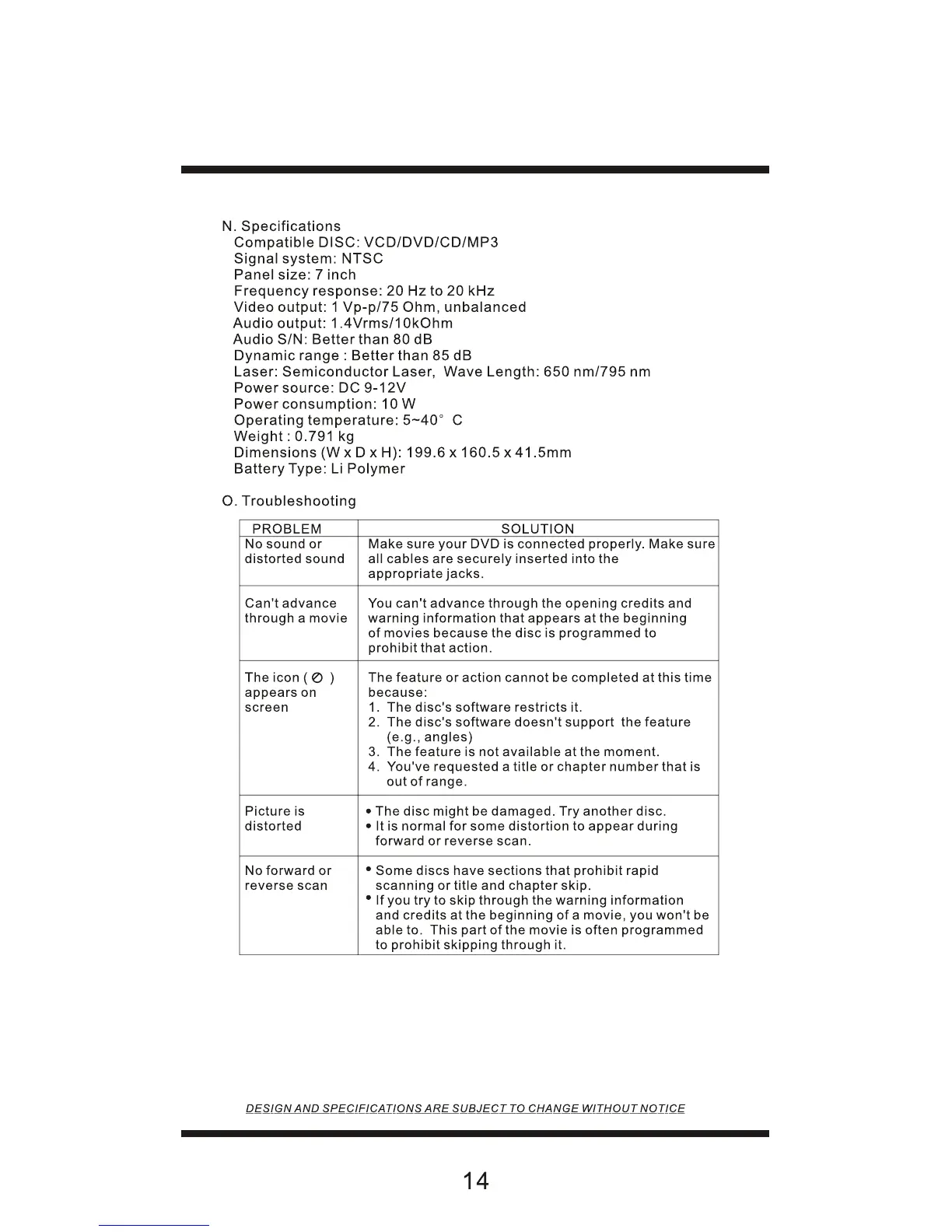 N. Specifications
Compatible DISC: VCD/DVD/CD/MP3
Signal system: NTSC
Panel size: 7 inch
Frequency response: 20 Hz to 20 kHz
Video output: 1 Vp-p/75 Ohm, unbalanced
Audio output: 1.4Vrms/10kOhm
Audio S/N: Better than 80 dB
Dynamic range : Better than 85 dB
Laser: Semiconductor Laser, Wave Length: 650 nm/795 nm
Power source: DC 9-12V
Power consumption: 10 W
Operating temperature: 5~40° C
Weight : 0.791 kg
Dimensions (W x D x H): 199.6 x 160.5 x 41.5mm
Battery Type: Li Polymer

O. Troubleshooting

| PROBLEM | SOLUTION |
|---|---|
| No sound or distorted sound | Make sure your DVD is connected properly. Make sure all cables are securely inserted into the appropriate jacks. |
| Can't advance through a movie | You can't advance through the opening credits and warning information that appears at the beginning of movies because the disc is programmed to prohibit that action. |
| The icon ( ⊘ ) appears on screen | The feature or action cannot be completed at this time because: 1. The disc's software restricts it. 2. The disc's software doesn't support the feature (e.g., angles) 3. The feature is not available at the moment. 4. You've requested a title or chapter number that is out of range. |
| Picture is distorted | • The disc might be damaged. Try another disc. • It is normal for some distortion to appear during forward or reverse scan. |
| No forward or reverse scan | • Some discs have sections that prohibit rapid scanning or title and chapter skip. • If you try to skip through the warning information and credits at the beginning of a movie, you won't be able to. This part of the movie is often programmed to prohibit skipping through it. |

DESIGN AND SPECIFICATIONS ARE SUBJECT TO CHANGE WITHOUT NOTICE

14